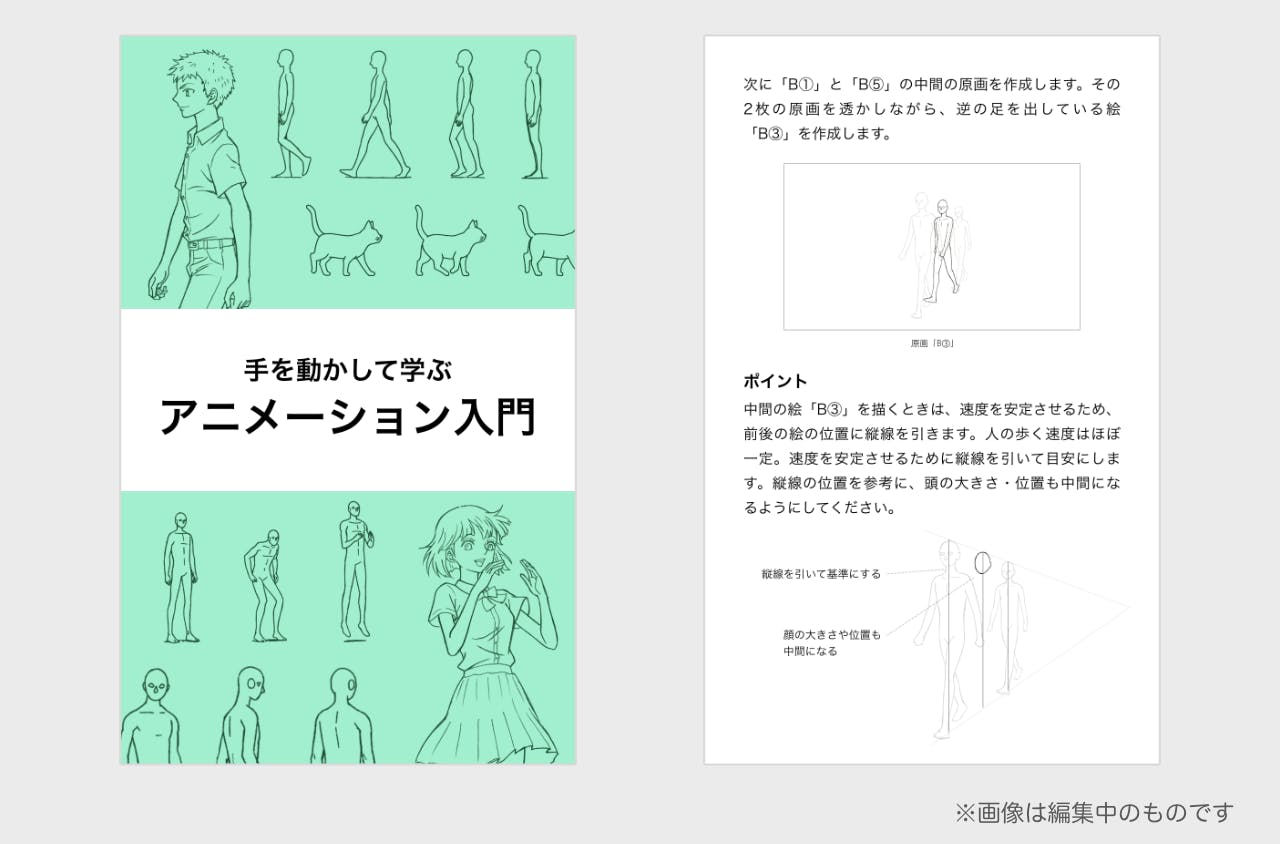 手を動かして学ぶ
アニメーション入門

次に「B①」と「B⑤」の中間の原画を作成します。その2枚の原画を透かしながら、逆の足を出している絵「B③」を作成します。

原画「B③」

ポイント
中間の絵「B③」を描くときは、速度を安定させるため、前後の絵の位置に縦線を引きます。人の歩く速度はほぼ一定。速度を安定させるために縦線を引いて目安にします。縦線の位置を参考に、頭の大きさ・位置も中間になるようにしてください。

縦線を引いて基準にする

顔の大きさや位置も中間になる

※画像は編集中のものです